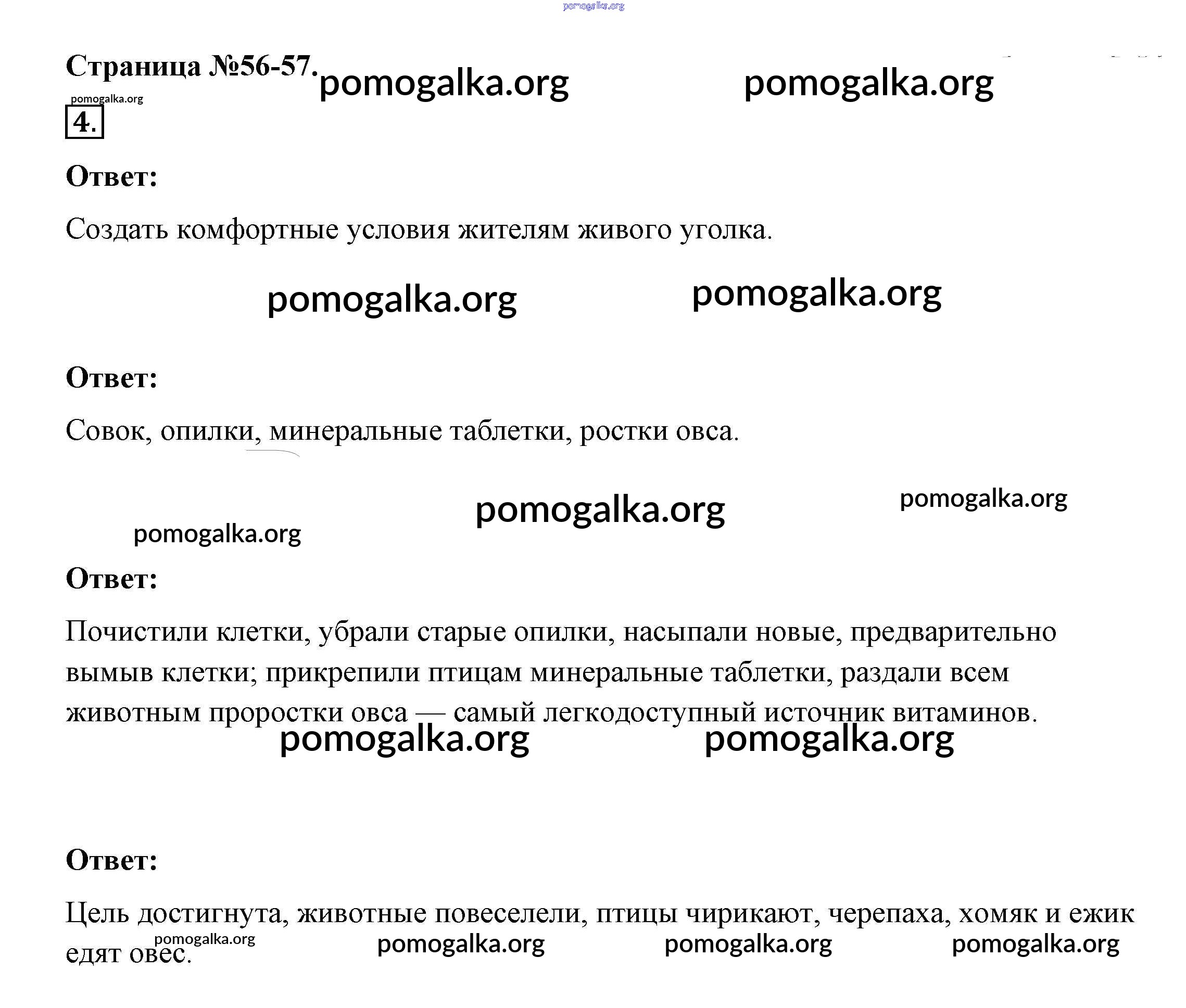 pomogalka.org

Страница №56-57. pomogalka.org pomogalka.org

pomogalka.org

4.

Ответ:

Создать комфортные условия жителям живого уголка.

pomogalka.org pomogalka.org

Ответ:

Совок, опилки, минеральные таблетки, ростки овса.

pomogalka.org pomogalka.org

pomogalka.org

Ответ:

Почистили клетки, убрали старые опилки, насыпали новые, предварительно вымыв клетки; прикрепили птицам минеральные таблетки, раздали всем животным проростки овса — самый легкодоступный источник витаминов.

pomogalka.org pomogalka.org

Ответ:

Цель достигнута, животные повеселели, птицы чирикают, черепаха, хомяк и ежик едят овес.

pomogalka.org pomogalka.org pomogalka.org pomogalka.org